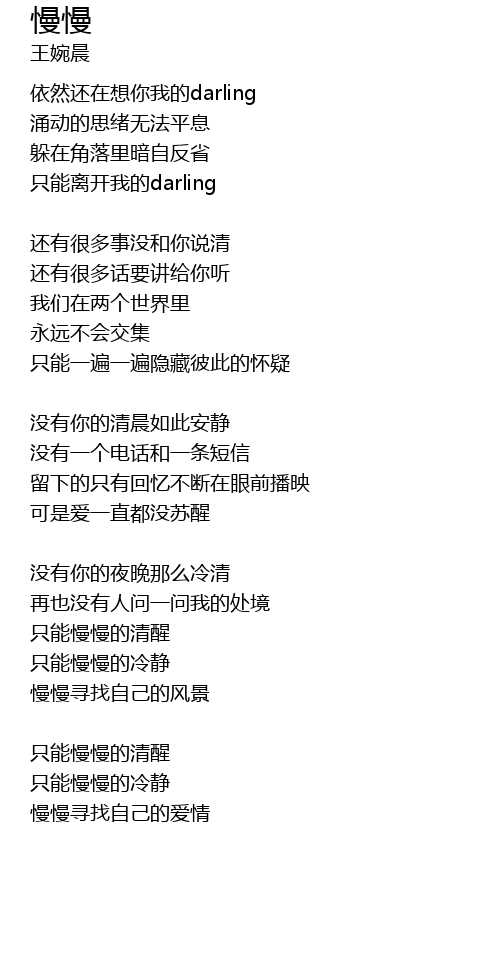 慢慢
王婉晨

依然还在想你我的darling
涌动的思绪无法平息
躲在角落里暗自反省
只能离开我的darling

还有很多事没和你说清
还有很多话要讲给你听
我们在两个世界里
永远不会交集
只能一遍一遍隐藏彼此的怀疑

没有你的清晨如此安静
没有一个电话和一条短信
留下的只有回忆不断在眼前播映
可是爱一直都没苏醒

没有你的夜晚那么冷清
再也没有人问一问我的处境
只能慢慢的清醒
只能慢慢的冷静
慢慢寻找自己的风景

只能慢慢的清醒
只能慢慢的冷静
慢慢寻找自己的爱情